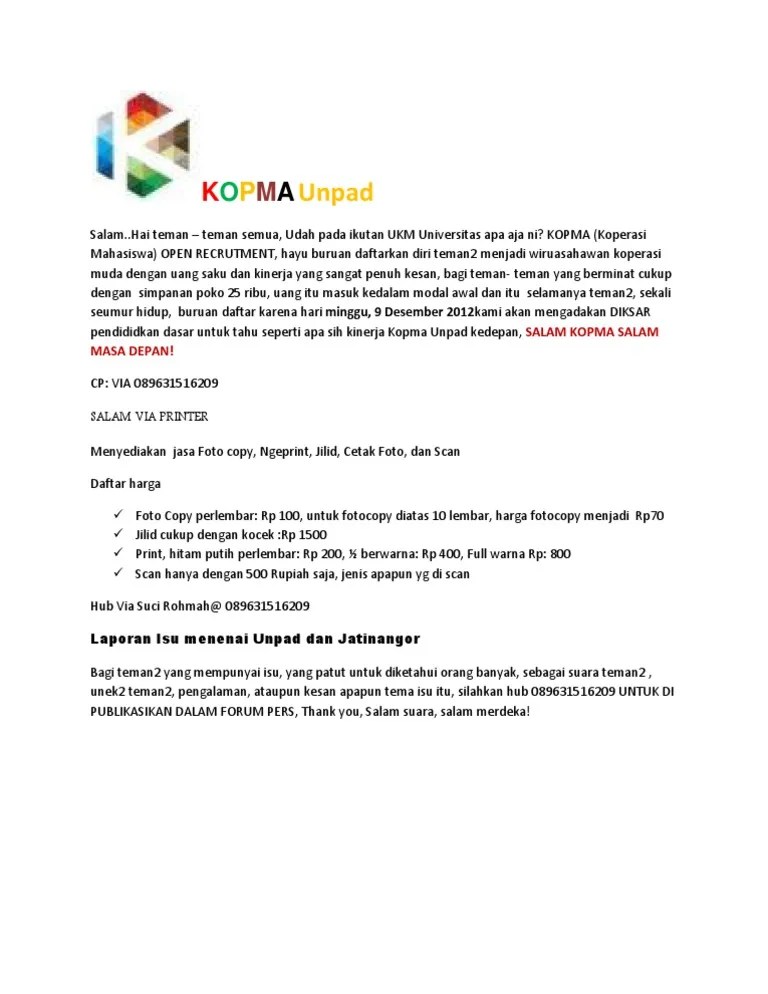 KOPMA Unpad

Salam..Hai teman – teman semua, Udah pada ikutan UKM Universitas apa aja ni? KOPMA (Koperasi Mahasiswa) OPEN RECRUTMENT, hayu buruan daftarkan diri teman2 menjadi wiruasahawan koperasi muda dengan uang saku dan kinerja yang sangat penuh kesan, bagi teman- teman yang berminat cukup dengan simpanan poko 25 ribu, uang itu masuk kedalam modal awal dan itu selamanya teman2, sekali seumur hidup, buruan daftar karena hari minggu, 9 Desember 2012kami akan mengadakan DIKSAR pendididkan dasar untuk tahu seperti apa sih kinerja Kopma Unpad kedepan, SALAM KOPMA SALAM MASA DEPAN!

CP: VIA 089631516209

SALAM VIA PRINTER

Menyediakan jasa Foto copy, Ngeprint, Jilid, Cetak Foto, dan Scan

Daftar harga

✓ Foto Copy perlembar: Rp 100, untuk fotocopy diatas 10 lembar, harga fotocopy menjadi Rp70
✓ Jilid cukup dengan kocek :Rp 1500
✓ Print, hitam putih perlembar: Rp 200, ½ berwarna: Rp 400, Full warna Rp: 800
✓ Scan hanya dengan 500 Rupiah saja, jenis apapun yg di scan

Hub Via Suci Rohmah@ 089631516209

Laporan Isu menenai Unpad dan Jatinangor

Bagi teman2 yang mempunyai isu, yang patut untuk diketahui orang banyak, sebagai suara teman2 , unek2 teman2, pengalaman, ataupun kesan apapun tema isu itu, silahkan hub 089631516209 UNTUK DI PUBLIKASIKAN DALAM FORUM PERS, Thank you, Salam suara, salam merdeka!